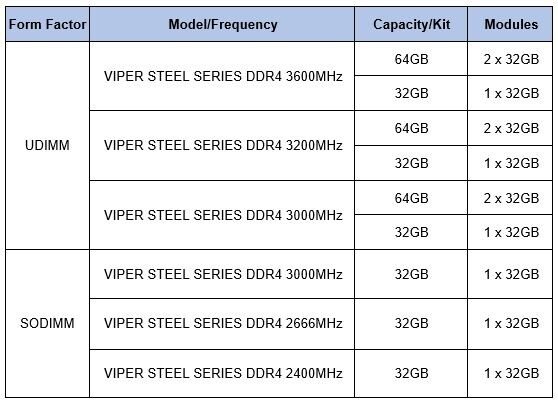 | Form Factor | Model/Frequency | Capacity/Kit | Modules |
|---|---|---|---|
| UDIMM | VIPER STEEL SERIES DDR4 3600MHz | 64GB | 2 x 32GB |
| | | 32GB | 1 x 32GB |
| | VIPER STEEL SERIES DDR4 3200MHz | 64GB | 2 x 32GB |
| | | 32GB | 1 x 32GB |
| | VIPER STEEL SERIES DDR4 3000MHz | 64GB | 2 x 32GB |
| | | 32GB | 1 x 32GB |
| SODIMM | VIPER STEEL SERIES DDR4 3000MHz | 32GB | 1 x 32GB |
| | VIPER STEEL SERIES DDR4 2666MHz | 32GB | 1 x 32GB |
| | VIPER STEEL SERIES DDR4 2400MHz | 32GB | 1 x 32GB |